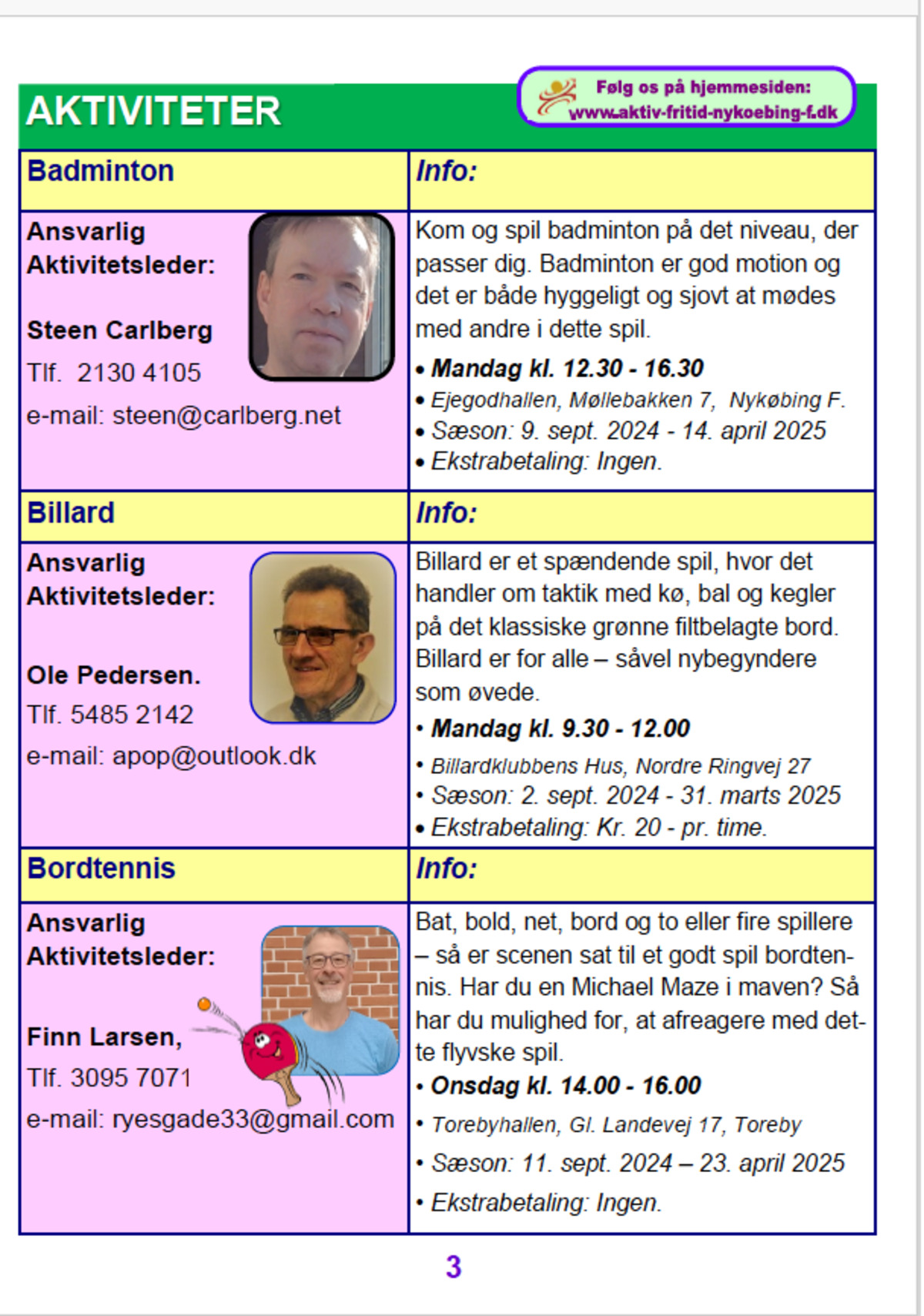 AKTIVITETER

Følg os på hjemmesiden:
www.aktiv-fritid-nykoebing-f.dk

| Badminton | Info: |
|---|---|
| Ansvarlig Aktivitetsleder: Steen Carlberg Tlf. 2130 4105 e-mail: steen@carlberg.net | Kom og spil badminton på det niveau, der passer dig. Badminton er god motion og det er både hyggeligt og sjovt at mødes med andre i dette spil. • Mandag kl. 12.30 - 16.30 • Ejegodhallen, Møllebakken 7, Nykøbing F. • Sæson: 9. sept. 2024 - 14. april 2025 • Ekstrabetaling: Ingen. |
| Billard | Info: |
| Ansvarlig Aktivitetsleder: Ole Pedersen. Tlf. 5485 2142 e-mail: apop@outlook.dk | Billard er et spændende spil, hvor det handler om taktik med kø, bal og kegler på det klassiske grønne filtbelagte bord. Billard er for alle – såvel nybegyndere som øvede. • Mandag kl. 9.30 - 12.00 • Billardklubbens Hus, Nordre Ringvej 27 • Sæson: 2. sept. 2024 - 31. marts 2025 • Ekstrabetaling: Kr. 20 - pr. time. |
| Bordtennis | Info: |
| Ansvarlig Aktivitetsleder: Finn Larsen, Tlf. 3095 7071 e-mail: ryesgade33@gmail.com | Bat, bold, net, bord og to eller fire spillere – så er scenen sat til et godt spil bordtennis. Har du en Michael Maze i maven? Så har du mulighed for, at afreagere med dette flyvske spil. • Onsdag kl. 14.00 - 16.00 • Torebyhallen, Gl. Landevej 17, Toreby • Sæson: 11. sept. 2024 – 23. april 2025 • Ekstrabetaling: Ingen. |

3